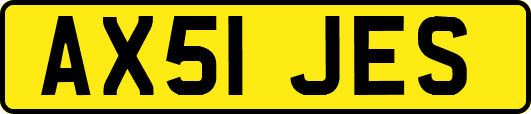 AX51 JES